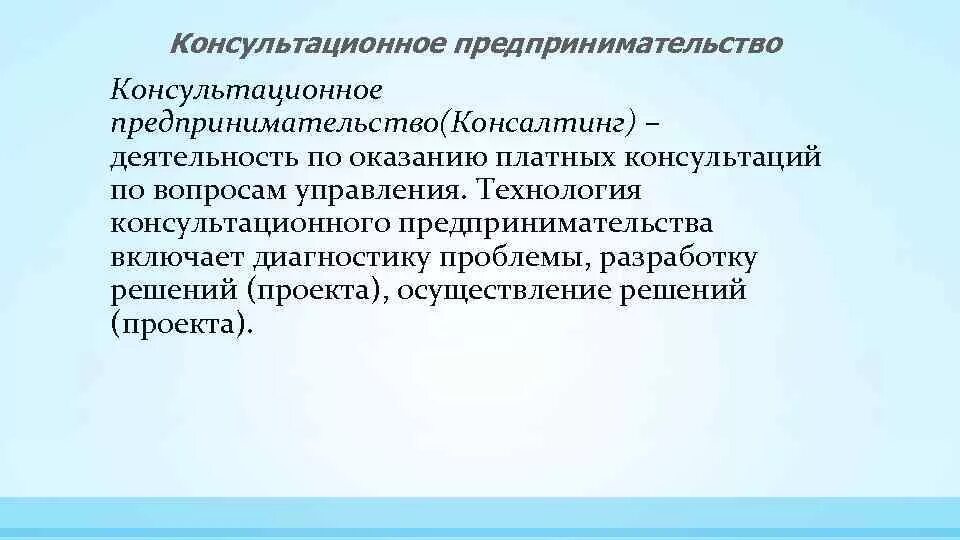 Консультационное предпринимательство

Консультационное предпринимательство(Консалтинг) – деятельность по оказанию платных консультаций по вопросам управления. Технология консультационного предпринимательства включает диагностику проблемы, разработку решений (проекта), осуществление решений (проекта).